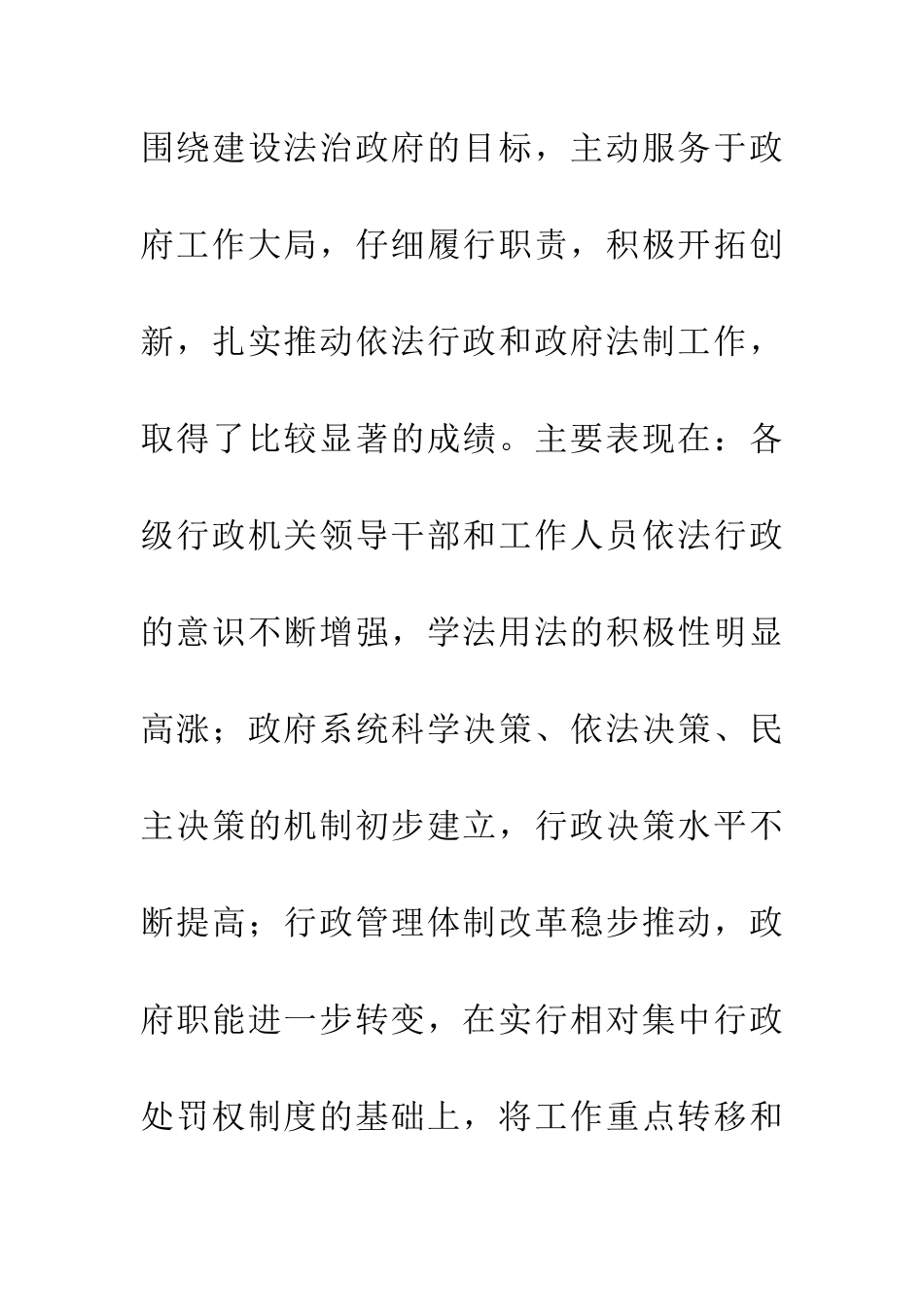 围绕建设法治政府的目标，主动服务于政府工作大局，仔细履行职责，积极开拓创新，扎实推动依法行政和政府法制工作，取得了比较显著的成绩。主要表现在：各级行政机关领导干部和工作人员依法行政的意识不断增强，学法用法的积极性明显高涨；政府系统科学决策、依法决策、民主决策的机制初步建立，行政决策水平不断提高；行政管理体制改革稳步推动，政府职能进一步转变，在实行相对集中行政处罚权制度的基础上，将工作重点转移和